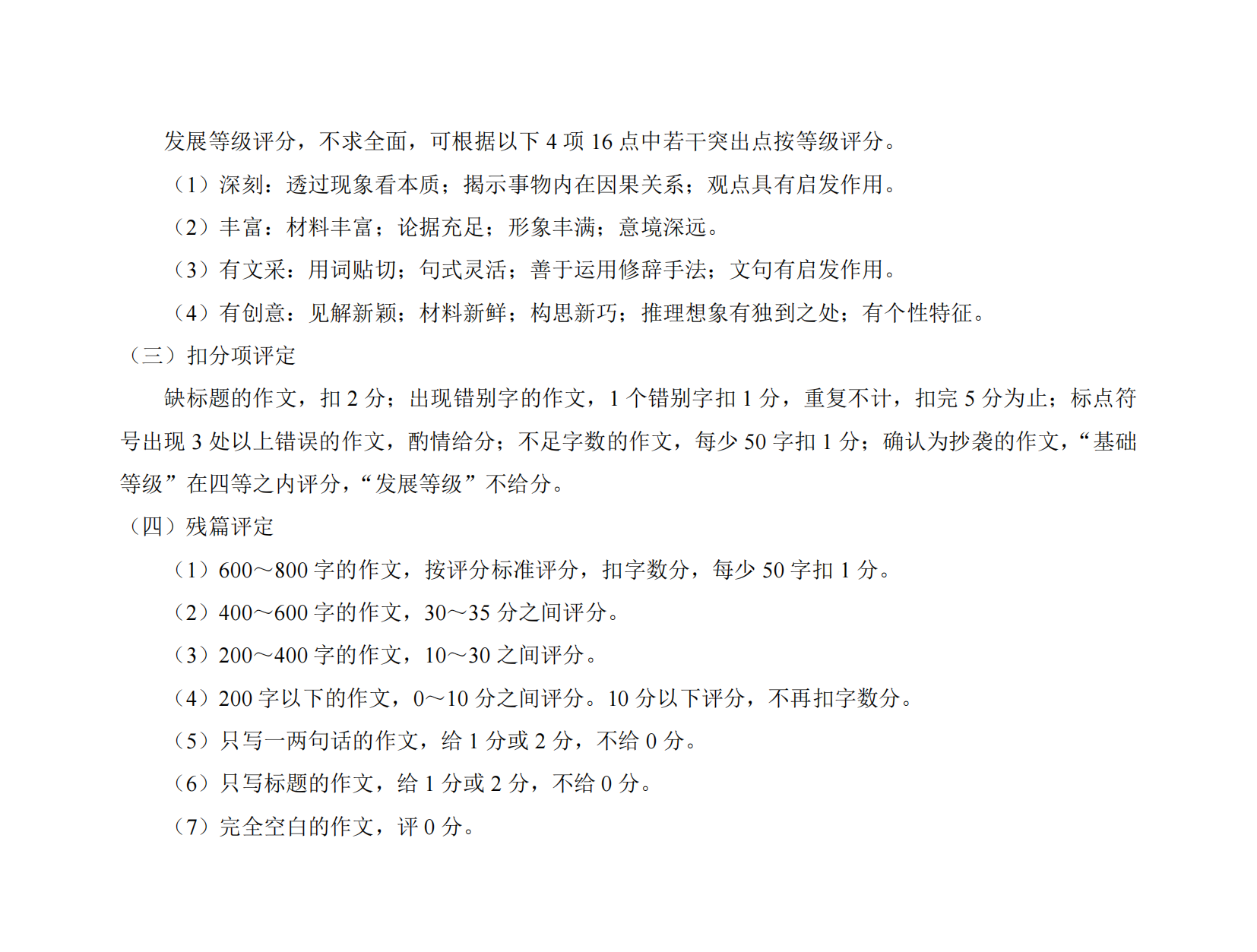 发展等级评分，不求全面，可根据以下 4 项 16 点中若干突出点按等级评分。

（1）深刻：透过现象看本质；揭示事物内在因果关系；观点具有启发作用。

（2）丰富：材料丰富；论据充足；形象丰满；意境深远。

（3）有文采：用词贴切；句式灵活；善于运用修辞手法；文句有启发作用。

（4）有创意：见解新颖；材料新鲜；构思新巧；推理想象有独到之处；有个性特征。

（三）扣分项评定

缺标题的作文，扣 2 分；出现错别字的作文，1 个错别字扣 1 分，重复不计，扣完 5 分为止；标点符号出现 3 处以上错误的作文，酌情给分；不足字数的作文，每少 50 字扣 1 分；确认为抄袭的作文，“基础等级”在四等之内评分，“发展等级”不给分。

（四）残篇评定

（1）600～800 字的作文，按评分标准评分，扣字数分，每少 50 字扣 1 分。

（2）400～600 字的作文，30～35 分之间评分。

（3）200～400 字的作文，10～30 之间评分。

（4）200 字以下的作文，0～10 分之间评分。10 分以下评分，不再扣字数分。

（5）只写一两句话的作文，给 1 分或 2 分，不给 0 分。

（6）只写标题的作文，给 1 分或 2 分，不给 0 分。

（7）完全空白的作文，评 0 分。